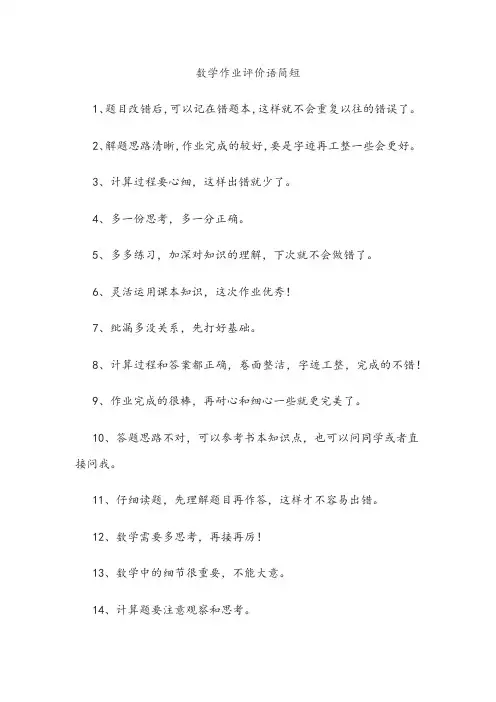 数学作业评价语简短

1、题目改错后，可以记在错题本，这样就不会重复以往的错误了。

2、解题思路清晰，作业完成的较好，要是字迹再工整一些会更好。

3、计算过程要心细，这样出错就少了。

4、多一份思考，多一分正确。

5、多多练习，加深对知识的理解，下次就不会做错了。

6、灵活运用课本知识，这次作业优秀！

7、纰漏多没关系，先打好基础。

8、计算过程和答案都正确，卷面整洁，字迹工整，完成的不错！

9、作业完成的很棒，再耐心和细心一些就更完美了。

10、答题思路不对，可以参考书本知识点，也可以问同学或者直接问我。

11、仔细读题，先理解题目再作答，这样才不容易出错。

12、数学需要多思考，再接再厉！

13、数学中的细节很重要，不能大意。

14、计算题要注意观察和思考。